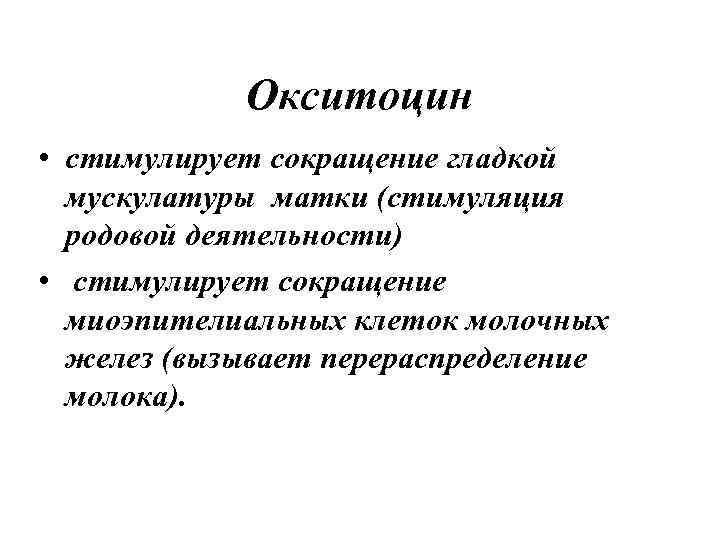 Окситоцин

• стимулирует сокращение гладкой мускулатуры матки (стимуляция родовой деятельности)

• стимулирует сокращение миоэпителиальных клеток молочных желез (вызывает перераспределение молока).